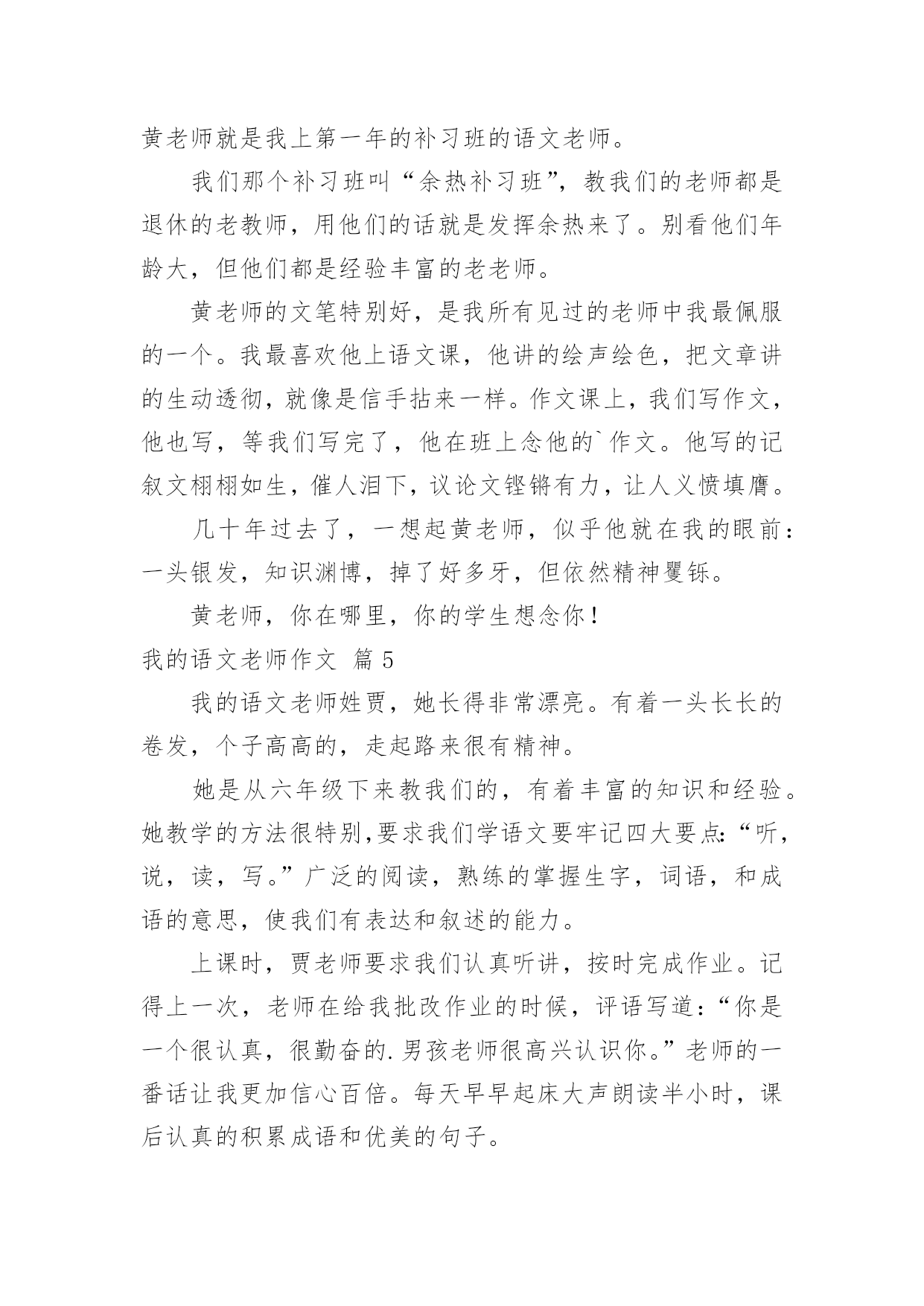 黄老师就是我上第一年的补习班的语文老师。

我们那个补习班叫“余热补习班”，教我们的老师都是退休的老教师，用他们的话就是发挥余热来了。别看他们年龄大，但他们都是经验丰富的老老师。

黄老师的文笔特别好，是我所有见过的老师中我最佩服的一个。我最喜欢他上语文课，他讲的绘声绘色，把文章讲的生动透彻，就像是信手拈来一样。作文课上，我们写作文，他也写，等我们写完了，他在班上念他的`作文。他写的记叙文栩栩如生，催人泪下，议论文铿锵有力，让人义愤填膺。

几十年过去了，一想起黄老师，似乎他就在我的眼前：一头银发，知识渊博，掉了好多牙，但依然精神矍铄。

黄老师，你在哪里，你的学生想念你！

我的语文老师作文 篇5

我的语文老师姓贾，她长得非常漂亮。有着一头长长的卷发，个子高高的，走起路来很有精神。

她是从六年级下来教我们的，有着丰富的知识和经验。她教学的方法很特别，要求我们学语文要牢记四大要点：“听，说，读，写。”广泛的阅读，熟练的掌握生字，词语，和成语的意思，使我们有表达和叙述的能力。

上课时，贾老师要求我们认真听讲，按时完成作业。记得上一次，老师在给我批改作业的时候，评语写道：“你是一个很认真，很勤奋的.男孩老师很高兴认识你。”老师的一番话让我更加信心百倍。每天早早起床大声朗读半小时，课后认真的积累成语和优美的句子。